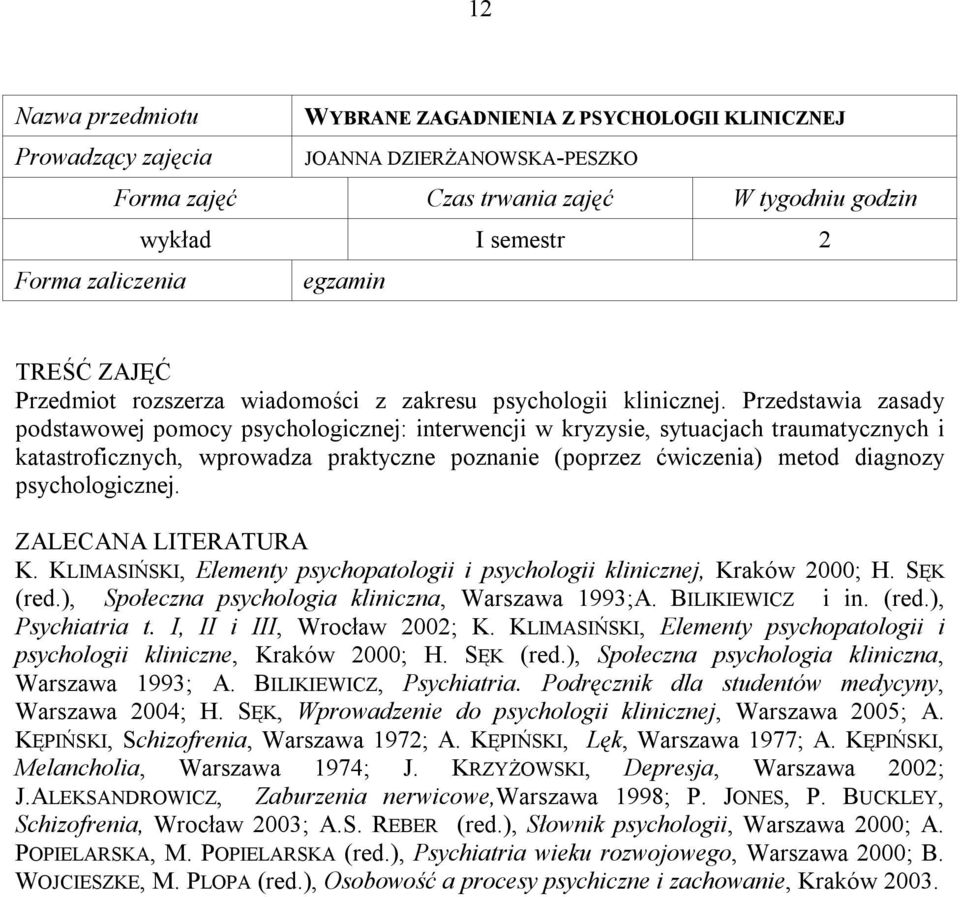 12

| Nazwa przedmiotu | WYBRANE ZAGADNIENIA Z PSYCHOLOGII KLINICZNEJ | |
|---|---|---|
| Prowadzący zajęcia | JOANNA DZIERŻANOWSKA-PESZKO | |
| Forma zajęć | Czas trwania zajęć | W tygodniu godzin |
| wykład | I semestr | 2 |
| Forma zaliczenia | egzamin | |

TREŚĆ ZAJĘĆ
Przedmiot rozszerza wiadomości z zakresu psychologii klinicznej. Przedstawia zasady podstawowej pomocy psychologicznej: interwencji w kryzysie, sytuacjach traumatycznych i katastroficznych, wprowadza praktyczne poznanie (poprzez ćwiczenia) metod diagnozy psychologicznej.

ZALECANA LITERATURA
K. KLIMASIŃSKI, Elementy psychopatologii i psychologii klinicznej, Kraków 2000; H. SĘK (red.), Społeczna psychologia kliniczna, Warszawa 1993;A. BILIKIEWICZ i in. (red.), Psychiatria t. I, II i III, Wrocław 2002; K. KLIMASIŃSKI, Elementy psychopatologii i psychologii kliniczne, Kraków 2000; H. SĘK (red.), Społeczna psychologia kliniczna, Warszawa 1993; A. BILIKIEWICZ, Psychiatria. Podręcznik dla studentów medycyny, Warszawa 2004; H. SĘK, Wprowadzenie do psychologii klinicznej, Warszawa 2005; A. KĘPIŃSKI, Schizofrenia, Warszawa 1972; A. KĘPIŃSKI, Lęk, Warszawa 1977; A. KĘPIŃSKI, Melancholia, Warszawa 1974; J. KRZYŻOWSKI, Depresja, Warszawa 2002; J.ALEKSANDROWICZ, Zaburzenia nerwicowe,Warszawa 1998; P. JONES, P. BUCKLEY, Schizofrenia, Wrocław 2003; A.S. REBER (red.), Słownik psychologii, Warszawa 2000; A. POPIELARSKA, M. POPIELARSKA (red.), Psychiatria wieku rozwojowego, Warszawa 2000; B. WOJCIESZKE, M. PLOPA (red.), Osobowość a procesy psychiczne i zachowanie, Kraków 2003.